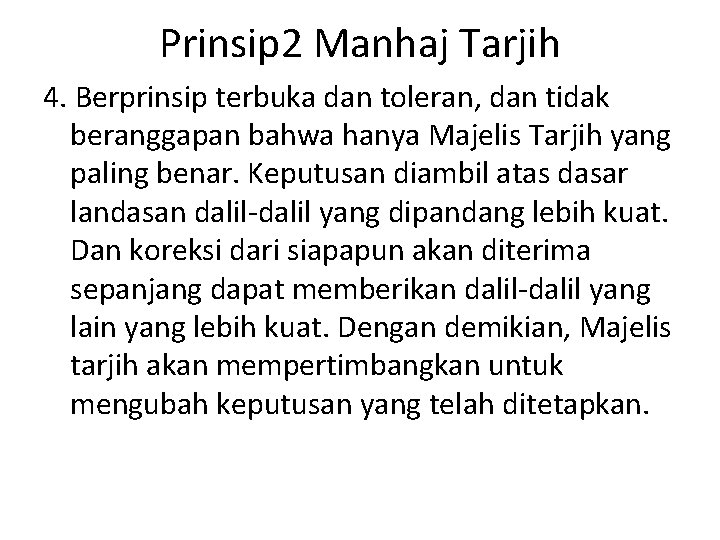 Prinsip2 Manhaj Tarjih

4. Berprinsip terbuka dan toleran, dan tidak beranggapan bahwa hanya Majelis Tarjih yang paling benar. Keputusan diambil atas dasar landasan dalil-dalil yang dipandang lebih kuat. Dan koreksi dari siapapun akan diterima sepanjang dapat memberikan dalil-dalil yang lain yang lebih kuat. Dengan demikian, Majelis tarjih akan mempertimbangkan untuk mengubah keputusan yang telah ditetapkan.